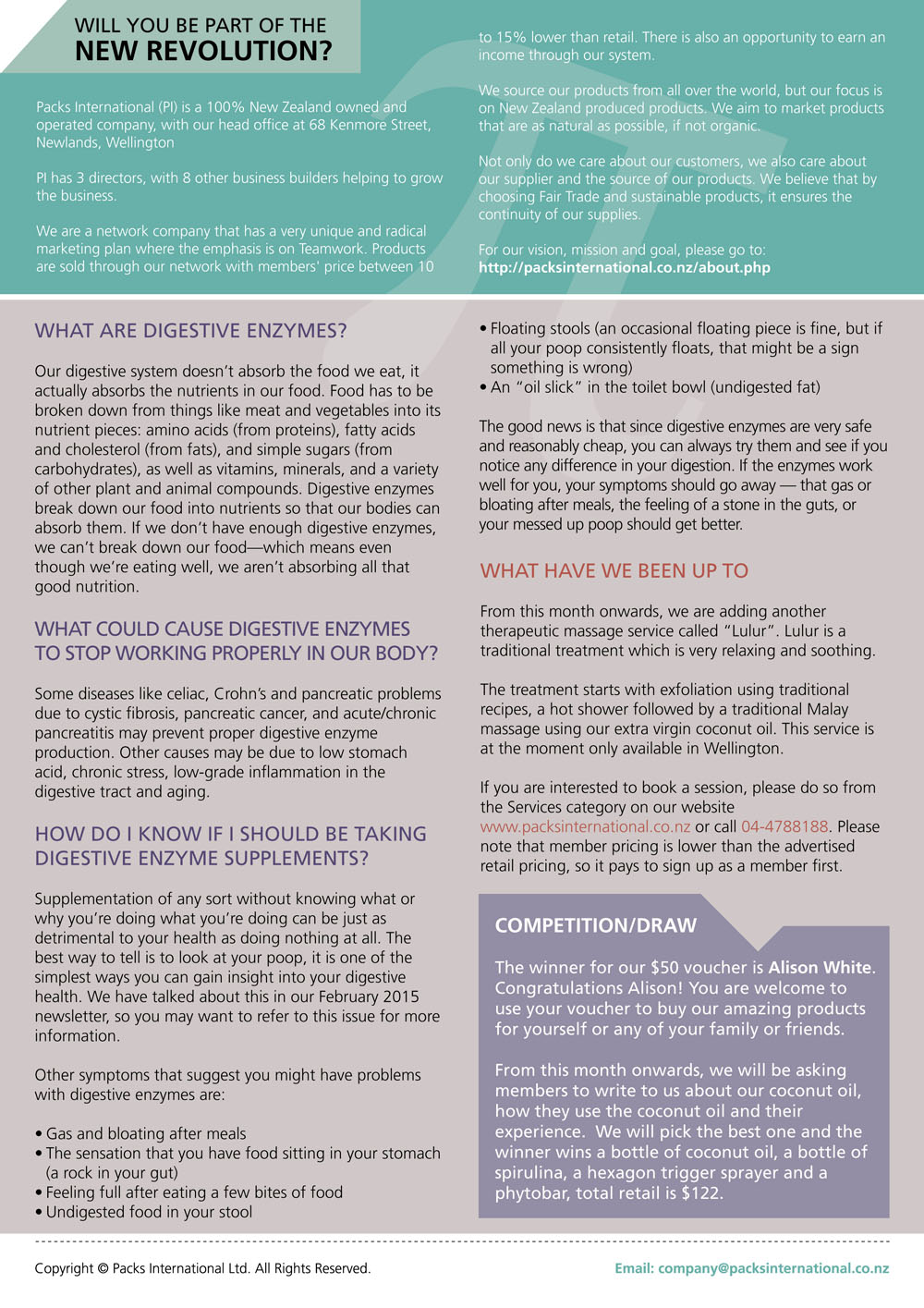 WILL YOU BE PART OF THE
NEW REVOLUTION?

Packs International (PI) is a 100% New Zealand owned and operated company, with our head office at 68 Kenmore Street, Newlands, Wellington

PI has 3 directors, with 8 other business builders helping to grow the business.

We are a network company that has a very unique and radical marketing plan where the emphasis is on Teamwork. Products are sold through our network with members' price between 10 to 15% lower than retail. There is also an opportunity to earn an income through our system.

We source our products from all over the world, but our focus is on New Zealand produced products. We aim to market products that are as natural as possible, if not organic.

Not only do we care about our customers, we also care about our supplier and the source of our products. We believe that by choosing Fair Trade and sustainable products, it ensures the continuity of our supplies.

For our vision, mission and goal, please go to:
http://packsinternational.co.nz/about.php

WHAT ARE DIGESTIVE ENZYMES?

Our digestive system doesn't absorb the food we eat, it actually absorbs the nutrients in our food. Food has to be broken down from things like meat and vegetables into its nutrient pieces: amino acids (from proteins), fatty acids and cholesterol (from fats), and simple sugars (from carbohydrates), as well as vitamins, minerals, and a variety of other plant and animal compounds. Digestive enzymes break down our food into nutrients so that our bodies can absorb them. If we don't have enough digestive enzymes, we can't break down our food—which means even though we're eating well, we aren't absorbing all that good nutrition.

WHAT COULD CAUSE DIGESTIVE ENZYMES TO STOP WORKING PROPERLY IN OUR BODY?

Some diseases like celiac, Crohn's and pancreatic problems due to cystic fibrosis, pancreatic cancer, and acute/chronic pancreatitis may prevent proper digestive enzyme production. Other causes may be due to low stomach acid, chronic stress, low-grade inflammation in the digestive tract and aging.

HOW DO I KNOW IF I SHOULD BE TAKING DIGESTIVE ENZYME SUPPLEMENTS?

Supplementation of any sort without knowing what or why you're doing what you're doing can be just as detrimental to your health as doing nothing at all. The best way to tell is to look at your poop, it is one of the simplest ways you can gain insight into your digestive health. We have talked about this in our February 2015 newsletter, so you may want to refer to this issue for more information.

Other symptoms that suggest you might have problems with digestive enzymes are:

• Gas and bloating after meals
• The sensation that you have food sitting in your stomach (a rock in your gut)
• Feeling full after eating a few bites of food
• Undigested food in your stool
• Floating stools (an occasional floating piece is fine, but if all your poop consistently floats, that might be a sign something is wrong)
• An "oil slick" in the toilet bowl (undigested fat)

The good news is that since digestive enzymes are very safe and reasonably cheap, you can always try them and see if you notice any difference in your digestion. If the enzymes work well for you, your symptoms should go away — that gas or bloating after meals, the feeling of a stone in the guts, or your messed up poop should get better.

WHAT HAVE WE BEEN UP TO

From this month onwards, we are adding another therapeutic massage service called "Lulur". Lulur is a traditional treatment which is very relaxing and soothing.

The treatment starts with exfoliation using traditional recipes, a hot shower followed by a traditional Malay massage using our extra virgin coconut oil. This service is at the moment only available in Wellington.

If you are interested to book a session, please do so from the Services category on our website www.packsinternational.co.nz or call 04-4788188. Please note that member pricing is lower than the advertised retail pricing, so it pays to sign up as a member first.

COMPETITION/DRAW

The winner for our $50 voucher is Alison White. Congratulations Alison! You are welcome to use your voucher to buy our amazing products for yourself or any of your family or friends.

From this month onwards, we will be asking members to write to us about our coconut oil, how they use the coconut oil and their experience. We will pick the best one and the winner wins a bottle of coconut oil, a bottle of spirulina, a hexagon trigger sprayer and a phytobar, total retail is $122.

Copyright © Packs International Ltd. All Rights Reserved.

Email: company@packsinternational.co.nz